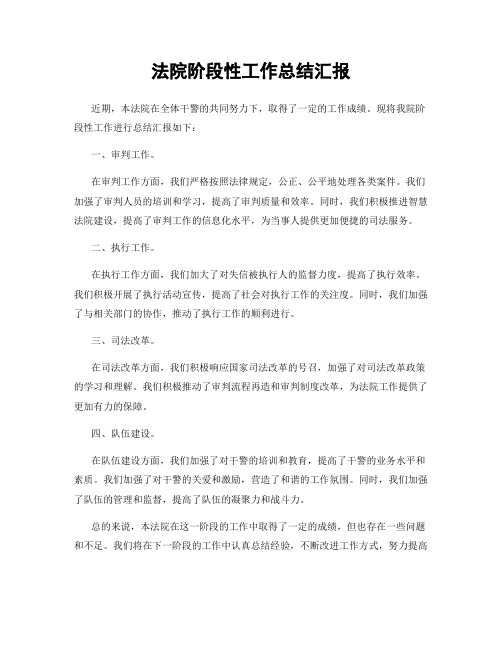 法院阶段性工作总结汇报

近期，本法院在全体干警的共同努力下，取得了一定的工作成绩。现将我院阶段性工作进行总结汇报如下：

一、审判工作。

在审判工作方面，我们严格按照法律规定，公正、公平地处理各类案件。我们加强了审判人员的培训和学习，提高了审判质量和效率。同时，我们积极推进智慧法院建设，提高了审判工作的信息化水平，为当事人提供更加便捷的司法服务。

二、执行工作。

在执行工作方面，我们加大了对失信被执行人的监督力度，提高了执行效率。我们积极开展了执行活动宣传，提高了社会对执行工作的关注度。同时，我们加强了与相关部门的协作，推动了执行工作的顺利进行。

三、司法改革。

在司法改革方面，我们积极响应国家司法改革的号召，加强了对司法改革政策的学习和理解。我们积极推动了审判流程再造和审判制度改革，为法院工作提供了更加有力的保障。

四、队伍建设。

在队伍建设方面，我们加强了对干警的培训和教育，提高了干警的业务水平和素质。我们加强了对干警的关爱和激励，营造了和谐的工作氛围。同时，我们加强了队伍的管理和监督，提高了队伍的凝聚力和战斗力。

总的来说，本法院在这一阶段的工作中取得了一定的成绩，但也存在一些问题和不足。我们将在下一阶段的工作中认真总结经验，不断改进工作方式，努力提高